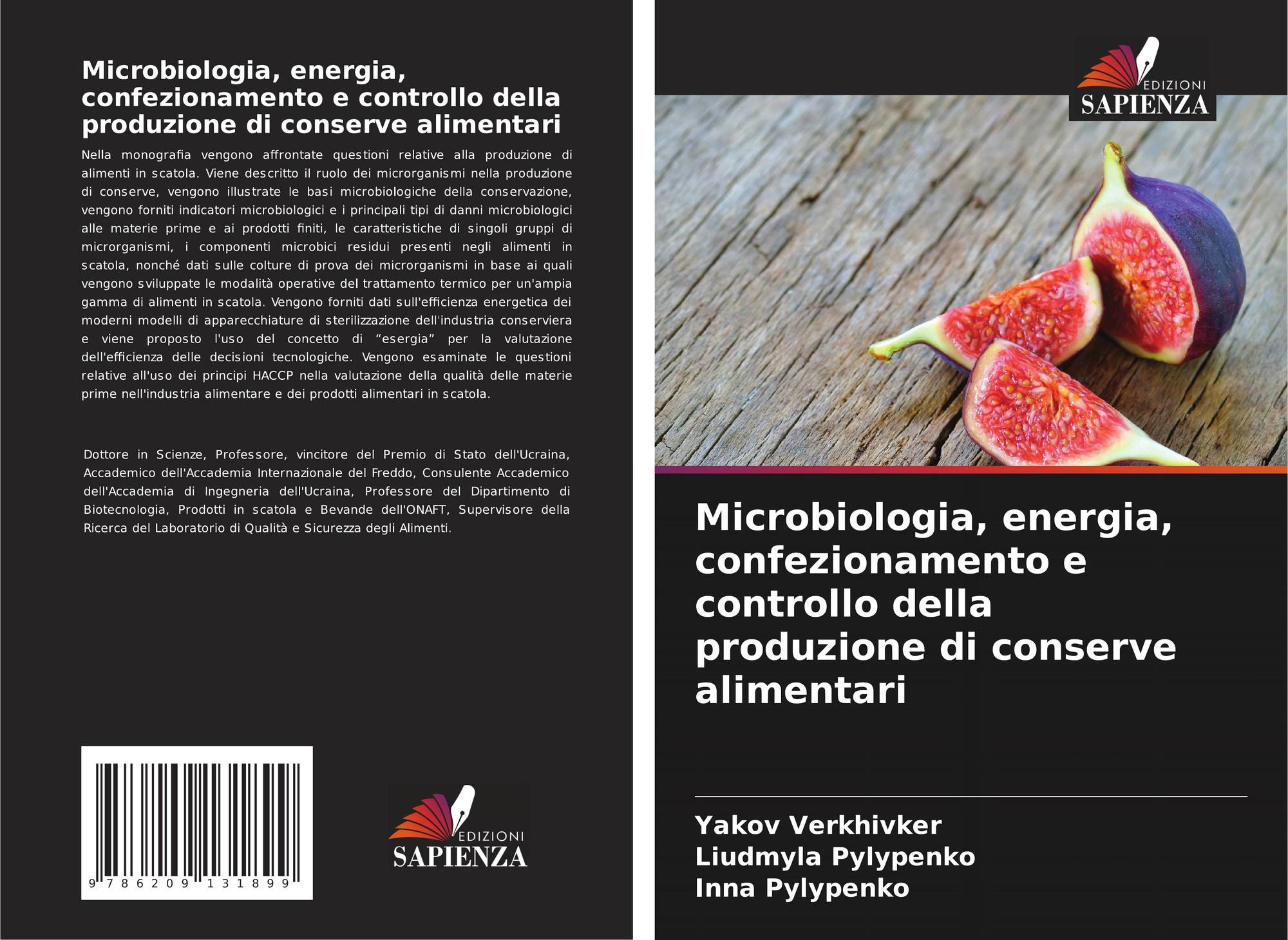 Microbiologia, energia, confezionamento e controllo della produzione di conserve alimentari

Nella monografia vengono affrontate questioni relative alla produzione di alimenti in scatola. Viene descritto il ruolo dei microrganismi nella produzione di conserve, vengono illustrate le basi microbiologiche della conservazione, vengono forniti indicatori microbiologici e i principali tipi di danni microbiologici alle materie prime e ai prodotti finiti, le caratteristiche di singoli gruppi di microrganismi, i componenti microbici residui presenti negli alimenti in scatola, nonché dati sulle colture di prova dei microrganismi in base ai quali vengono sviluppate le modalità operative del trattamento termico per un'ampia gamma di alimenti in scatola. Vengono forniti dati sull'efficienza energetica dei moderni modelli di apparecchiature di sterilizzazione dell'industria conserviera e viene proposto l'uso del concetto di "esergia" per la valutazione dell'efficienza delle decisioni tecnologiche. Vengono esaminate le questioni relative all'uso dei principi HACCP nella valutazione della qualità delle materie prime nell'industria alimentare e dei prodotti alimentari in scatola.

Dottore in Scienze, Professore, vincitore del Premio di Stato dell'Ucraina, Accademico dell'Accademia Internazionale del Freddo, Consulente Accademico dell'Accademia di Ingegneria dell'Ucraina, Professore del Dipartimento di Biotecnologia, Prodotti in scatola e Bevande dell'ONAFT, Supervisore della Ricerca del Laboratorio di Qualità e Sicurezza degli Alimenti.

9 786209 131899

EDIZIONI
SAPIENZA

EDIZIONI
SAPIENZA

Microbiologia, energia, confezionamento e controllo della produzione di conserve alimentari

Yakov Verkhivker
Liudmyla Pylypenko
Inna Pylypenko